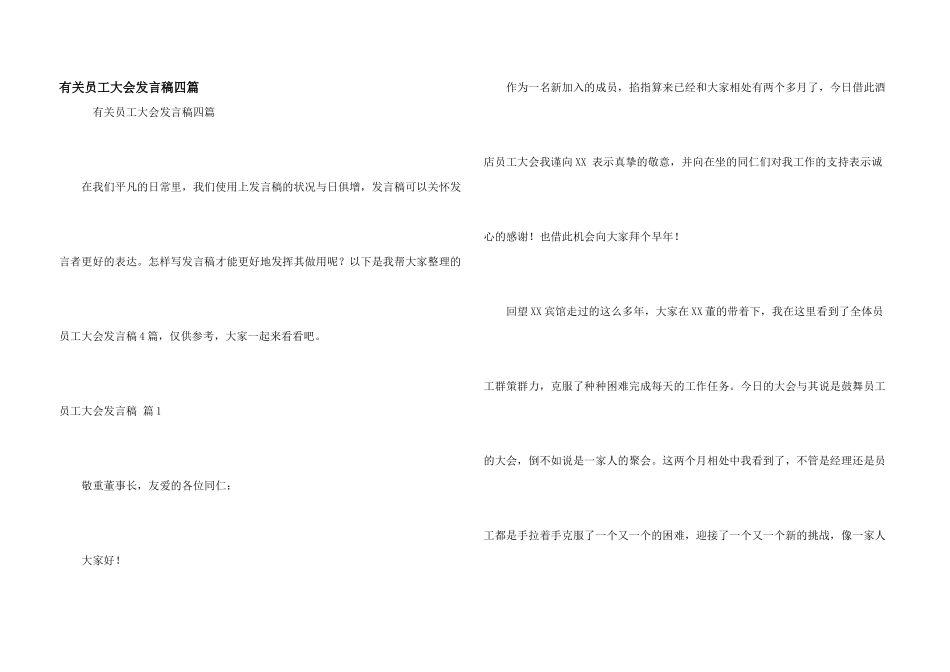 有关员工大会发言稿四篇

有关员工大会发言稿四篇

在我们平凡的日常里，我们使用上发言稿的状况与日俱增，发言稿可以关怀发言者更好的表达。怎样写发言稿才能更好地发挥其做用呢？以下是我帮大家整理的员工大会发言稿4篇，仅供参考，大家一起来看看吧。

员工大会发言稿 篇1

敬重董事长，友爱的各位同仁：

大家好！

作为一名新加入的成员，掐指算来已经和大家相处有两个多月了，今日借此酒店员工大会我谨向XX 表示真挚的敬意，并向在坐的同仁们对我工作的支持表示诚心的感谢！也借此机会向大家拜个早年！

回望XX宾馆走过的这么多年，大家在XX董的带着下，我在这里看到了全体员工群策群力，克服了种种困难完成每天的工作任务。今日的大会与其说是鼓舞员工的大会，倒不如说是一家人的聚会。这两个月相处中我看到了，不管是经理还是员工都是手拉着手克服了一个又一个的困难，迎接了一个又一个新的挑战，像一家人